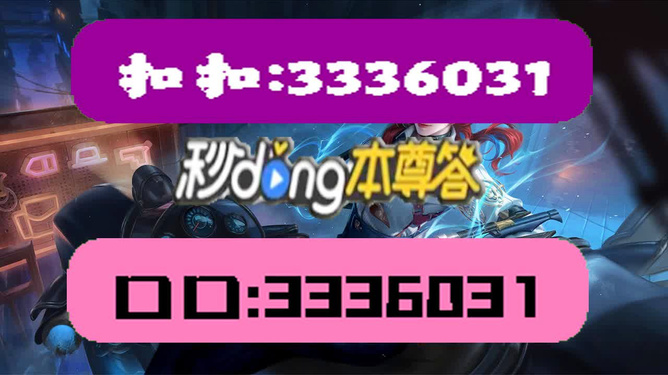 扣扣:3336031

秒dong本尊答

口口:3336031